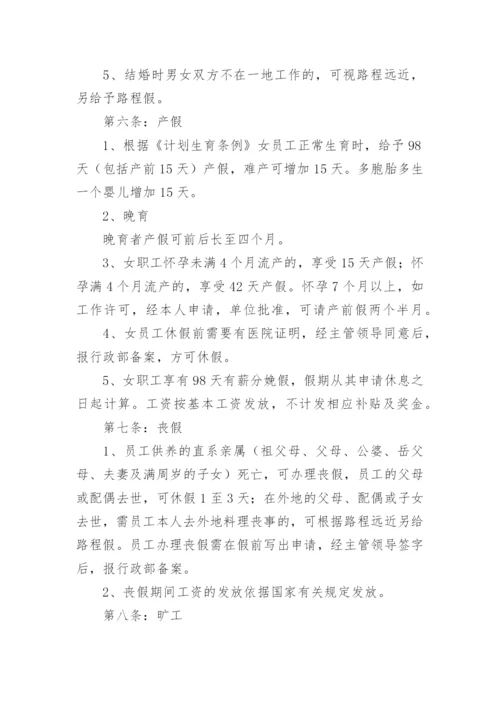 5、结婚时男女双方不在一地工作的，可视路程远近，另给予路程假。

第六条：产假

1、根据《计划生育条例》女员工正常生育时，给予98天（包括产前15天）产假，难产可增加15天。多胞胎多生一个婴儿增加15天。

2、晚育

晚育者产假可前后长至四个月。

3、女职工怀孕未满4个月流产的，享受15天产假；怀孕满4个月流产的，享受42天产假。怀孕7个月以上，如工作许可，经本人申请，单位批准，可请产前假两个半月。

4、女员工休假前需要有医院证明，经主管领导同意后，报行政部备案，方可休假。

5、女职工享有98天有薪分娩假，假期从其申请休息之日起计算。工资按基本工资发放，不计发相应补贴及奖金。

第七条：丧假

1、员工供养的直系亲属（祖父母、父母、公婆、岳父母、夫妻及满周岁的子女）死亡，可办理丧假，员工的父母或配偶去世，可休假1至3天；在外地的父母、配偶或子女去世，需员工本人去外地料理丧事的，可根据路程远近另给路程假。员工办理丧假需在假前写出申请，经主管领导签字后，报行政部备案。

2、丧假期间工资的发放依据国家有关规定发放。

第八条：旷工